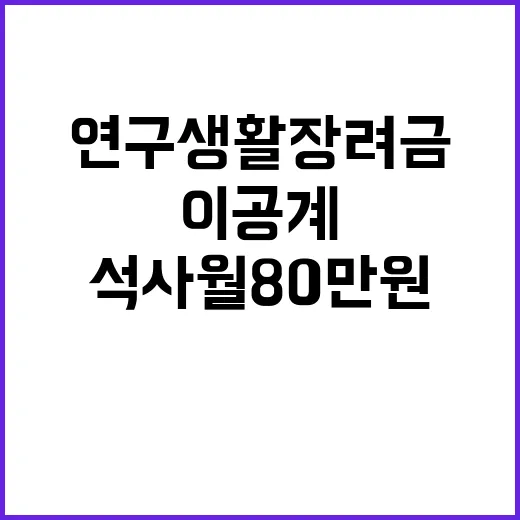 연구생활장려금
이공계
석사월80만원